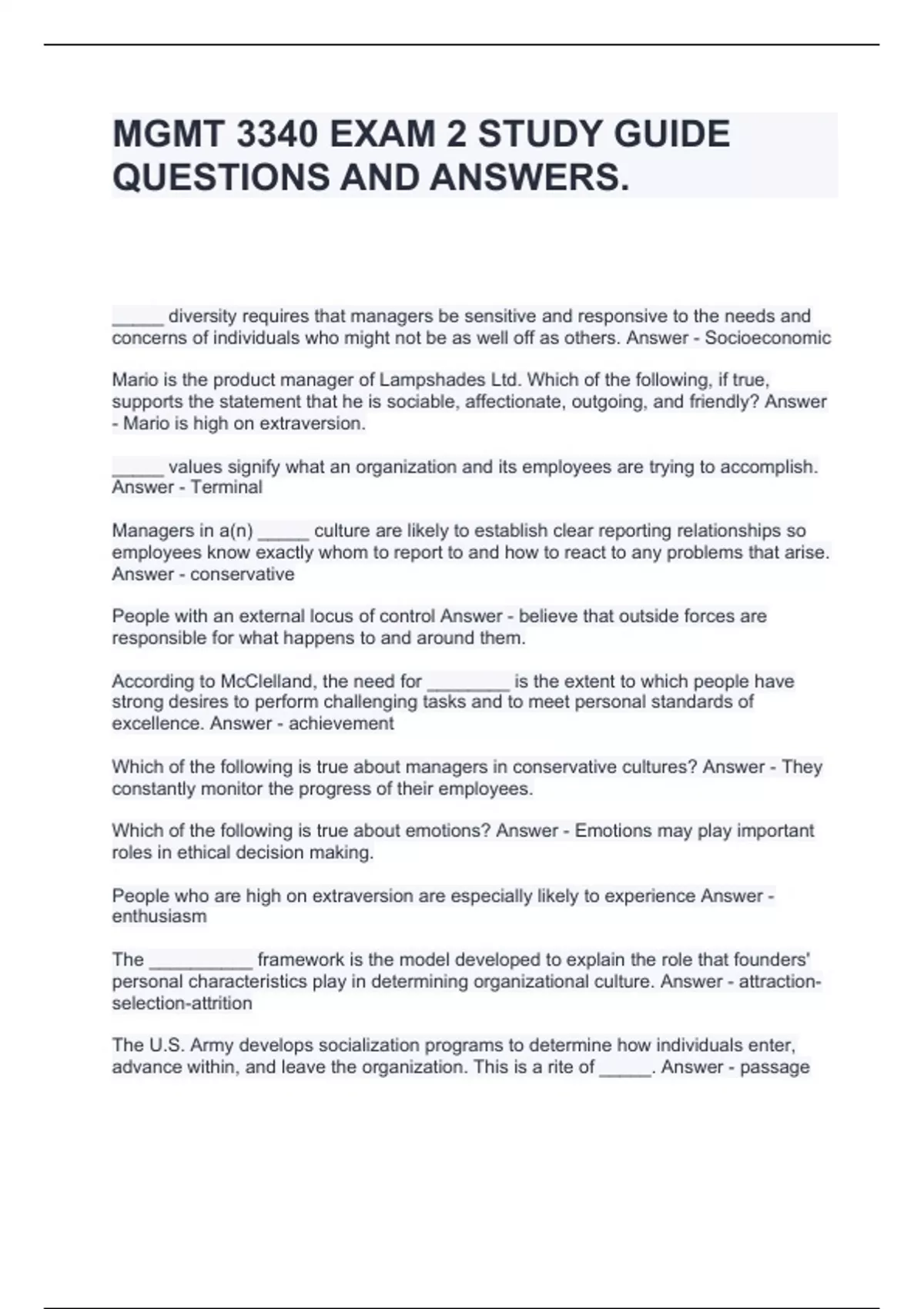 MGMT 3340 EXAM 2 STUDY GUIDE QUESTIONS AND ANSWERS.

_____ diversity requires that managers be sensitive and responsive to the needs and concerns of individuals who might not be as well off as others. Answer - Socioeconomic

Mario is the product manager of Lampshades Ltd. Which of the following, if true, supports the statement that he is sociable, affectionate, outgoing, and friendly? Answer - Mario is high on extraversion.

_____ values signify what an organization and its employees are trying to accomplish. Answer - Terminal

Managers in a(n) _____ culture are likely to establish clear reporting relationships so employees know exactly whom to report to and how to react to any problems that arise. Answer - conservative

People with an external locus of control Answer - believe that outside forces are responsible for what happens to and around them.

According to McClelland, the need for ________ is the extent to which people have strong desires to perform challenging tasks and to meet personal standards of excellence. Answer - achievement

Which of the following is true about managers in conservative cultures? Answer - They constantly monitor the progress of their employees.

Which of the following is true about emotions? Answer - Emotions may play important roles in ethical decision making.

People who are high on extraversion are especially likely to experience Answer - enthusiasm

The __________ framework is the model developed to explain the role that founders' personal characteristics play in determining organizational culture. Answer - attraction-selection-attrition

The U.S. Army develops socialization programs to determine how individuals enter, advance within, and leave the organization. This is a rite of _____. Answer - passage